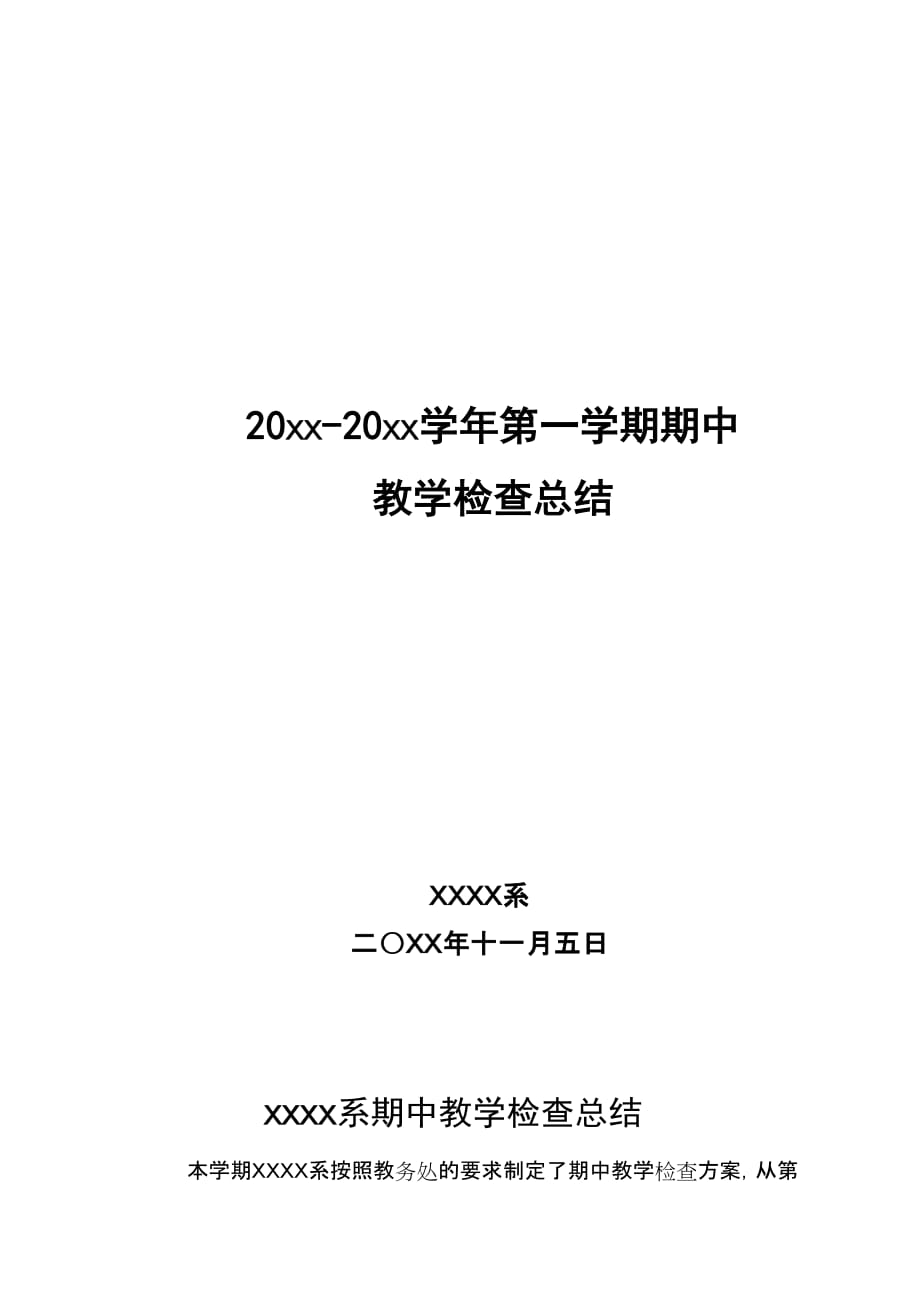 20xx-20xx学年第一学期期中

教学检查总结

XXXX系

二〇XX年十一月五日

XXXX系期中教学检查总结

本学期XXXX系按照教务处的要求制定了期中教学检查方案，从第